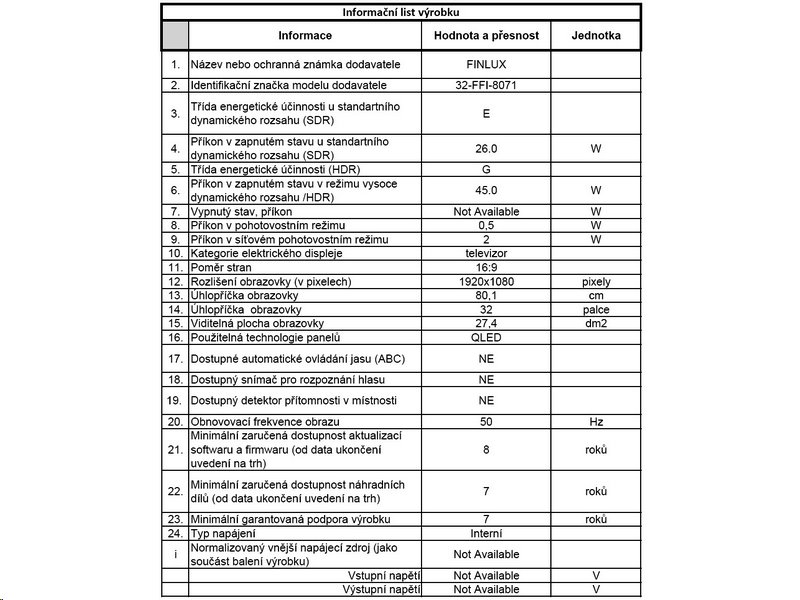 Informační list výrobku

| | Informace | Hodnota a přesnost | Jednotka |
|---|---|---|---|
| 1. | Název nebo ochranná známka dodavatele | FINLUX | |
| 2. | Identifikační značka modelu dodavatele | 32-FFI-8071 | |
| 3. | Třída energetické účinnosti u standartního dynamického rozsahu (SDR) | E | |
| 4. | Příkon v zapnutém stavu u standartního dynamického rozsahu (SDR) | 26.0 | W |
| 5. | Třída energetické účinnosti (HDR) | G | |
| 6. | Příkon v zapnutém stavu v režimu vysoce dynamického rozsahu /HDR) | 45.0 | W |
| 7. | Vypnutý stav, příkon | Not Available | W |
| 8. | Příkon v pohotovostním režimu | 0,5 | W |
| 9. | Příkon v síťovém pohotovostním režimu | 2 | W |
| 10. | Kategorie elektrického displeje | televizor | |
| 11. | Poměr stran | 16:9 | |
| 12. | Rozlišení obrazovky (v pixelech) | 1920x1080 | pixely |
| 13. | Úhlopříčka obrazovky | 80,1 | cm |
| 14. | Úhlopříčka obrazovky | 32 | palce |
| 15. | Viditelná plocha obrazovky | 27,4 | dm2 |
| 16. | Použitelná technologie panelů | QLED | |
| 17. | Dostupné automatické ovládání jasu (ABC) | NE | |
| 18. | Dostupný snímač pro rozpoznání hlasu | NE | |
| 19. | Dostupný detektor přítomnosti v místnosti | NE | |
| 20. | Obnovovací frekvence obrazu | 50 | Hz |
| 21. | Minimální zaručená dostupnost aktualizací softwaru a firmwaru (od data ukončení uvedení na trh) | 8 | roků |
| 22. | Minimální zaručená dostupnost náhradních dílů (od data ukončení uvedení na trh) | 7 | roků |
| 23. | Minimální garantovaná podpora výrobku | 7 | roků |
| 24. | Typ napájení | Interní | |
| i | Normalizovaný vnější napájecí zdroj (jako součást balení výrobku) | Not Available | |
| | Vstupní napětí | Not Available | V |
| | Výstupní napětí | Not Available | V |